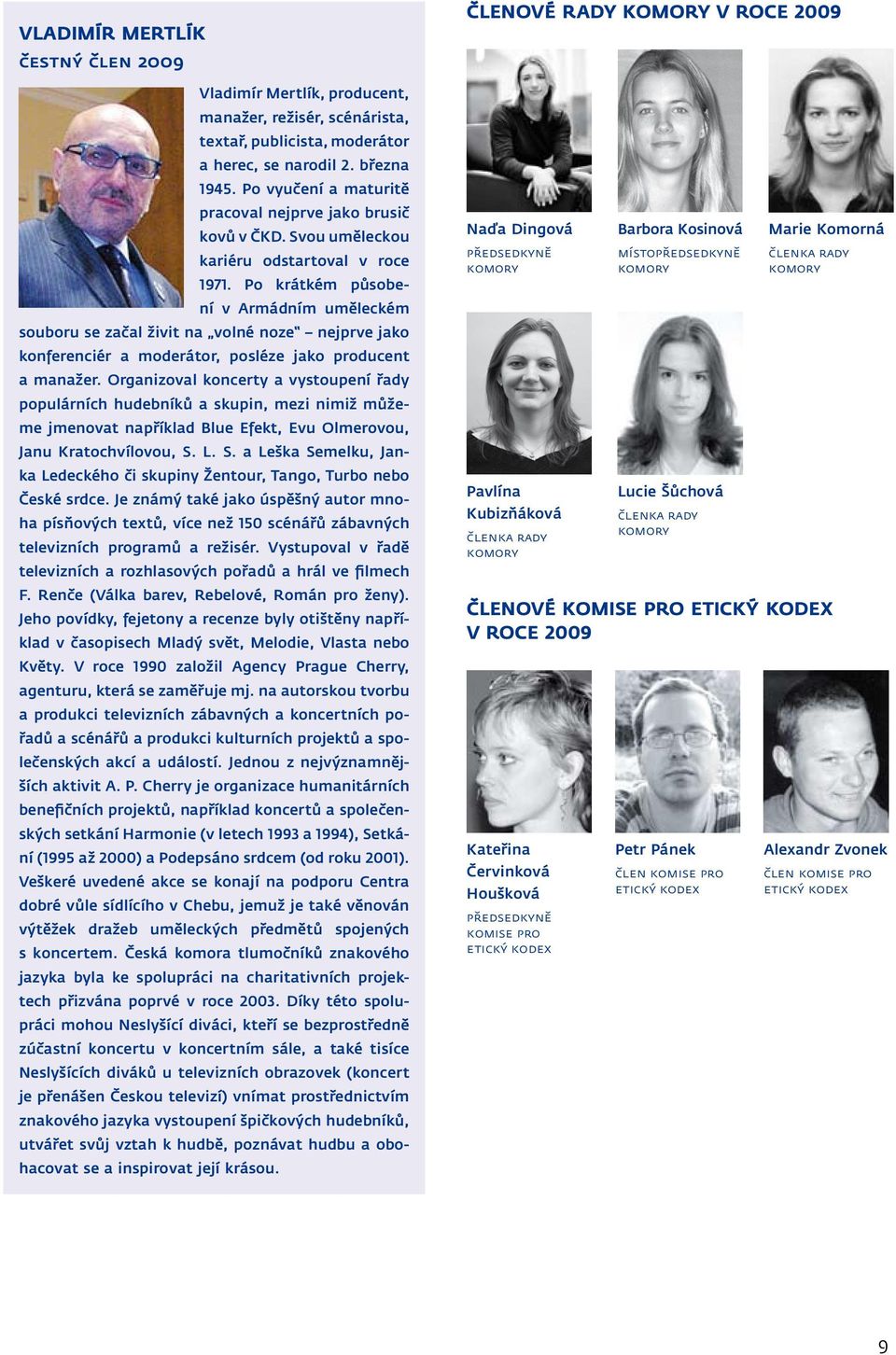 VLADIMÍR MERTLÍK
ČESTNÝ ČLEN 2009

Vladimír Mertlík, producent, manažer, režisér, scénárista, textař, publicista, moderátor a herec, se narodil 2. března 1945. Po vyučení a maturitě pracoval nejprve jako brusič kovů v ČKD. Svou uměleckou kariéru odstartoval v roce 1971. Po krátkém působení v Armádním uměleckém souboru se začal živit na „volné noze" – nejprve jako konferenciér a moderátor, posléze jako producent a manažer. Organizoval koncerty a vystoupení řady populárních hudebníků a skupin, mezi nimiž můžeme jmenovat například Blue Efekt, Evu Olmerovou, Janu Kratochvílovou, S. L. S. a Leška Semelku, Janka Ledeckého či skupiny Žentour, Tango, Turbo nebo České srdce. Je známý také jako úspěšný autor mnoha písňových textů, více než 150 scénářů zábavných televizních programů a režisér. Vystupoval v řadě televizních a rozhlasových pořadů a hrál ve filmech F. Renče (Válka barev, Rebelové, Román pro ženy). Jeho povídky, fejetony a recenze byly otištěny například v časopisech Mladý svět, Melodie, Vlasta nebo Květy. V roce 1990 založil Agency Prague Cherry, agenturu, která se zaměřuje mj. na autorskou tvorbu a produkci televizních zábavných a koncertních pořadů a scénářů a produkci kulturních projektů a společenských akcí a událostí. Jednou z nejvýznamnějších aktivit A. P. Cherry je organizace humanitárních benefičních projektů, například koncertů a společenských setkání Harmonie (v letech 1993 a 1994), Setkání (1995 až 2000) a Podepsáno srdcem (od roku 2001). Veškeré uvedené akce se konají na podporu Centra dobré vůle sídlícího v Chebu, jemuž je také věnován výtěžek dražeb uměleckých předmětů spojených s koncertem. Česká komora tlumočníků znakového jazyka byla ke spolupráci na charitativních projektech přizvána poprvé v roce 2003. Díky této spolupráci mohou Neslyšící diváci, kteří se bezprostředně zúčastní koncertu v koncertním sále, a také tisíce Neslyšících diváků u televizních obrazovek (koncert je přenášen Českou televizí) vnímat prostřednictvím znakového jazyka vystoupení špičkových hudebníků, utvářet svůj vztah k hudbě, poznávat hudbu a obohacovat se a inspirovat její krásou.

ČLENOVÉ RADY KOMORY V ROCE 2009

Naďa Dingová
PŘEDSEDKYNĚ KOMORY

Barbora Kosinová
MÍSTOPŘEDSEDKYNĚ KOMORY

Marie Komorná
ČLENKA RADY KOMORY

Pavlína Kubizňáková
ČLENKA RADY KOMORY

Lucie Šůchová
ČLENKA RADY KOMORY

ČLENOVÉ KOMISE PRO ETICKÝ KODEX V ROCE 2009

Kateřina Červinková Houšková
PŘEDSEDKYNĚ KOMISE PRO ETICKÝ KODEX

Petr Pánek
ČLEN KOMISE PRO ETICKÝ KODEX

Alexandr Zvonek
ČLEN KOMISE PRO ETICKÝ KODEX

9